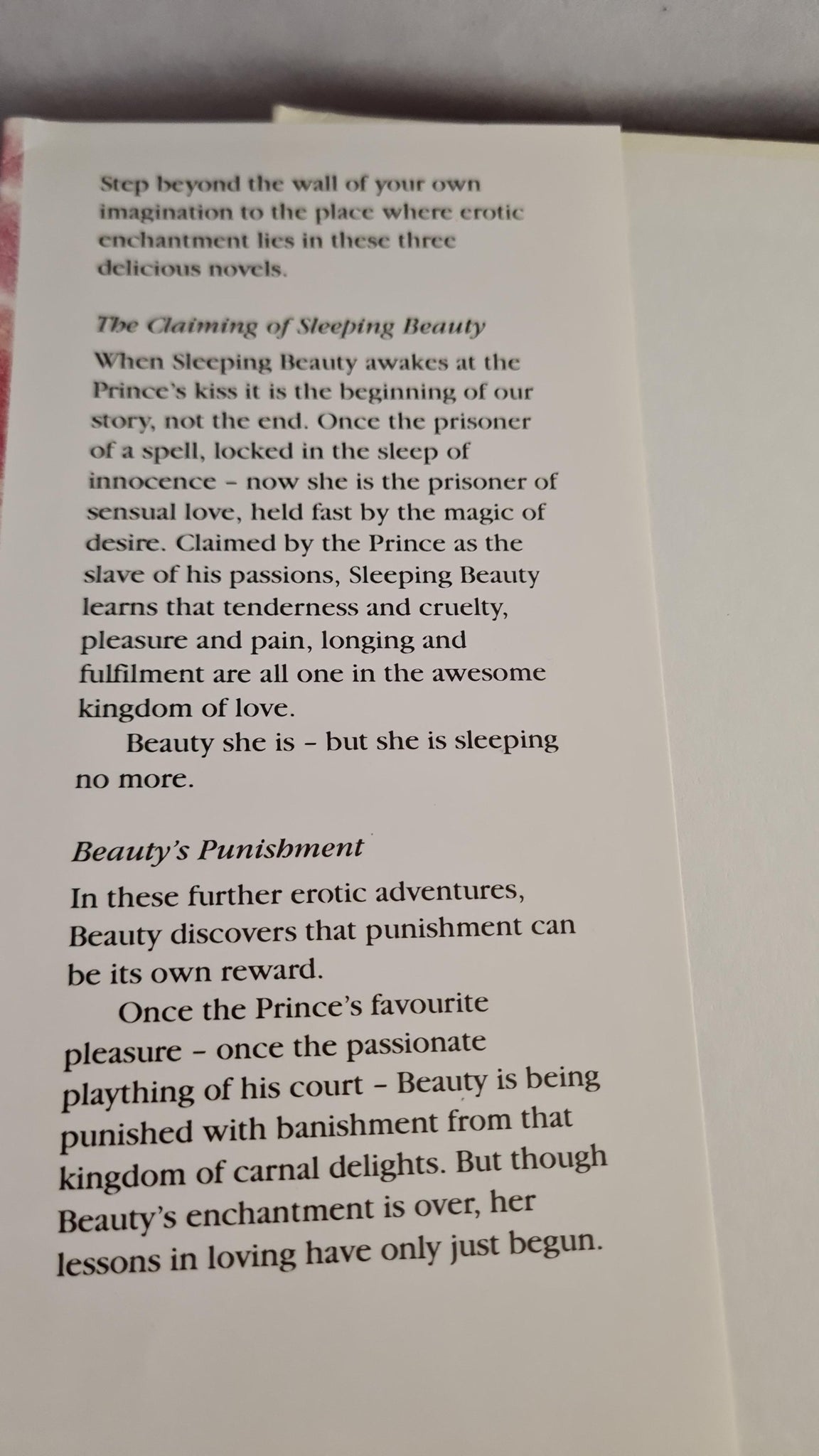 Step beyond the wall of your own imagination to the place where erotic enchantment lies in these three delicious novels.

The Claiming of Sleeping Beauty

When Sleeping Beauty awakes at the Prince's kiss it is the beginning of our story, not the end. Once the prisoner of a spell, locked in the sleep of innocence - now she is the prisoner of sensual love, held fast by the magic of desire. Claimed by the Prince as the slave of his passions, Sleeping Beauty learns that tenderness and cruelty, pleasure and pain, longing and fulfilment are all one in the awesome kingdom of love.

Beauty she is - but she is sleeping no more.

Beauty's Punishment

In these further erotic adventures, Beauty discovers that punishment can be its own reward.

Once the Prince's favourite pleasure - once the passionate plaything of his court - Beauty is being punished with banishment from that kingdom of carnal delights. But though Beauty's enchantment is over, her lessons in loving have only just begun.